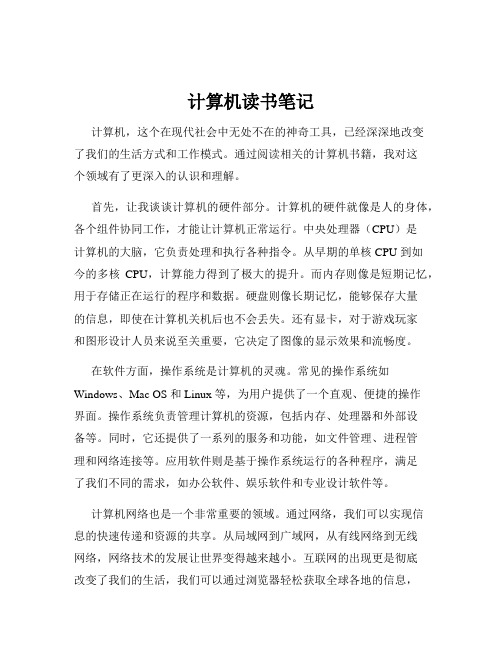 计算机读书笔记

计算机，这个在现代社会中无处不在的神奇工具，已经深深地改变了我们的生活方式和工作模式。通过阅读相关的计算机书籍，我对这个领域有了更深入的认识和理解。

首先，让我谈谈计算机的硬件部分。计算机的硬件就像是人的身体，各个组件协同工作，才能让计算机正常运行。中央处理器（CPU）是计算机的大脑，它负责处理和执行各种指令。从早期的单核 CPU 到如今的多核 CPU，计算能力得到了极大的提升。而内存则像是短期记忆，用于存储正在运行的程序和数据。硬盘则像长期记忆，能够保存大量的信息，即使在计算机关机后也不会丢失。还有显卡，对于游戏玩家和图形设计人员来说至关重要，它决定了图像的显示效果和流畅度。

在软件方面，操作系统是计算机的灵魂。常见的操作系统如 Windows、Mac OS 和 Linux 等，为用户提供了一个直观、便捷的操作界面。操作系统负责管理计算机的资源，包括内存、处理器和外部设备等。同时，它还提供了一系列的服务和功能，如文件管理、进程管理和网络连接等。应用软件则是基于操作系统运行的各种程序，满足了我们不同的需求，如办公软件、娱乐软件和专业设计软件等。

计算机网络也是一个非常重要的领域。通过网络，我们可以实现信息的快速传递和资源的共享。从局域网到广域网，从有线网络到无线网络，网络技术的发展让世界变得越来越小。互联网的出现更是彻底改变了我们的生活，我们可以通过浏览器轻松获取全球各地的信息，